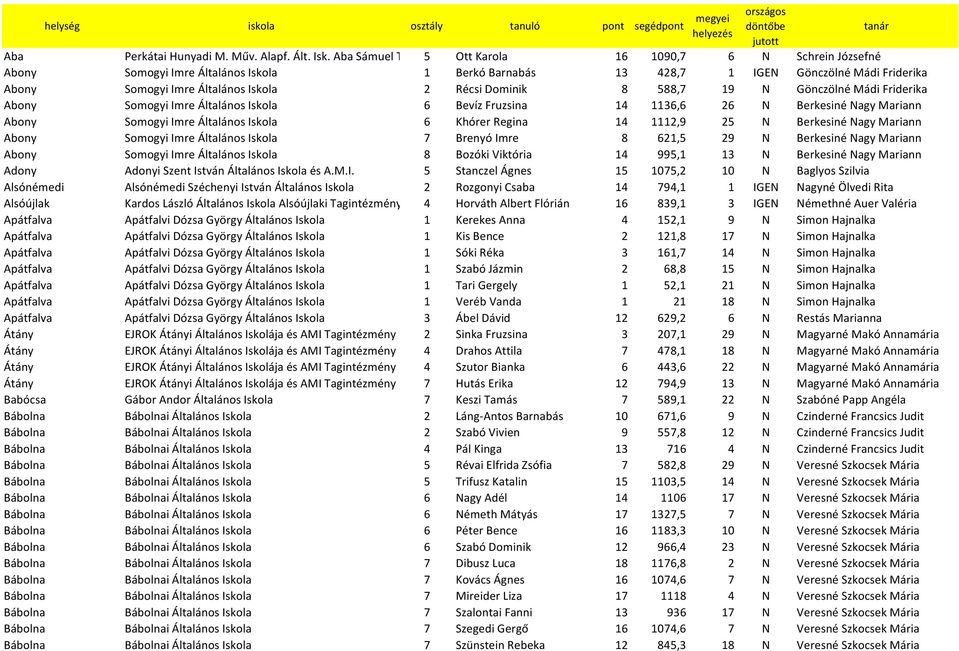 | helység | iskola | osztály | tanuló | pont | segédpont | megyei helyezés | országos döntőbe jutott | tanár |
|---|---|---|---|---|---|---|---|---|
| Aba | Perkátai Hunyadi M. Műv. Alapf. Ált. Isk. Aba Sámuel T | 5 | Ott Karola | 16 | 1090,7 | 6 | N | Schrein Józsefné |
| Abony | Somogyi Imre Általános Iskola | 1 | Berkó Barnabás | 13 | 428,7 | 1 | IGEN | Gönczölné Mádi Friderika |
| Abony | Somogyi Imre Általános Iskola | 2 | Récsi Dominik | 8 | 588,7 | 19 | N | Gönczölné Mádi Friderika |
| Abony | Somogyi Imre Általános Iskola | 6 | Bevíz Fruzsina | 14 | 1136,6 | 26 | N | Berkesiné Nagy Mariann |
| Abony | Somogyi Imre Általános Iskola | 6 | Khórer Regina | 14 | 1112,9 | 25 | N | Berkesiné Nagy Mariann |
| Abony | Somogyi Imre Általános Iskola | 7 | Brenyó Imre | 8 | 621,5 | 29 | N | Berkesiné Nagy Mariann |
| Abony | Somogyi Imre Általános Iskola | 8 | Bozóki Viktória | 14 | 995,1 | 13 | N | Berkesiné Nagy Mariann |
| Adony | Adonyi Szent István Általános Iskola és A.M.I. | 5 | Stanczel Ágnes | 15 | 1075,2 | 10 | N | Baglyos Szilvia |
| Alsónémedi | Alsónémedi Széchenyi István Általános Iskola | 2 | Rozgonyi Csaba | 14 | 794,1 | 1 | IGEN | Nagyné Ölvedi Rita |
| Alsóújlak | Kardos László Általános Iskola Alsóújlaki Tagintézmény | 4 | Horváth Albert Flórián | 16 | 839,1 | 3 | IGEN | Némethné Auer Valéria |
| Apátfalva | Apátfalvi Dózsa György Általános Iskola | 1 | Kerekes Anna | 4 | 152,1 | 9 | N | Simon Hajnalka |
| Apátfalva | Apátfalvi Dózsa György Általános Iskola | 1 | Kis Bence | 2 | 121,8 | 17 | N | Simon Hajnalka |
| Apátfalva | Apátfalvi Dózsa György Általános Iskola | 1 | Sóki Réka | 3 | 161,7 | 14 | N | Simon Hajnalka |
| Apátfalva | Apátfalvi Dózsa György Általános Iskola | 1 | Szabó Jázmin | 2 | 68,8 | 15 | N | Simon Hajnalka |
| Apátfalva | Apátfalvi Dózsa György Általános Iskola | 1 | Tari Gergely | 1 | 52,1 | 21 | N | Simon Hajnalka |
| Apátfalva | Apátfalvi Dózsa György Általános Iskola | 1 | Veréb Vanda | 1 | 21 | 18 | N | Simon Hajnalka |
| Apátfalva | Apátfalvi Dózsa György Általános Iskola | 3 | Ábel Dávid | 12 | 629,2 | 6 | N | Restás Marianna |
| Átány | EJROK Átányi Általános Iskolája és AMI Tagintézmény | 2 | Sinka Fruzsina | 3 | 207,1 | 29 | N | Magyarné Makó Annamária |
| Átány | EJROK Átányi Általános Iskolája és AMI Tagintézmény | 4 | Drahos Attila | 7 | 478,1 | 18 | N | Magyarné Makó Annamária |
| Átány | EJROK Átányi Általános Iskolája és AMI Tagintézmény | 4 | Szutor Bianka | 6 | 443,6 | 22 | N | Magyarné Makó Annamária |
| Átány | EJROK Átányi Általános Iskolája és AMI Tagintézmény | 7 | Hutás Erika | 12 | 794,9 | 13 | N | Magyarné Makó Annamária |
| Babócsa | Gábor Andor Általános Iskola | 7 | Keszi Tamás | 7 | 589,1 | 22 | N | Szabóné Papp Angéla |
| Bábolna | Bábolnai Általános Iskola | 2 | Láng-Antos Barnabás | 10 | 671,6 | 9 | N | Czinderné Francsics Judit |
| Bábolna | Bábolnai Általános Iskola | 2 | Szabó Vivien | 9 | 557,8 | 12 | N | Czinderné Francsics Judit |
| Bábolna | Bábolnai Általános Iskola | 4 | Pál Kinga | 13 | 716 | 4 | N | Czinderné Francsics Judit |
| Bábolna | Bábolnai Általános Iskola | 5 | Révai Elfrida Zsófia | 7 | 582,8 | 29 | N | Veresné Szkocsek Mária |
| Bábolna | Bábolnai Általános Iskola | 5 | Trifusz Katalin | 15 | 1103,5 | 14 | N | Veresné Szkocsek Mária |
| Bábolna | Bábolnai Általános Iskola | 6 | Nagy Adél | 14 | 1106 | 17 | N | Veresné Szkocsek Mária |
| Bábolna | Bábolnai Általános Iskola | 6 | Németh Mátyás | 17 | 1327,5 | 7 | N | Veresné Szkocsek Mária |
| Bábolna | Bábolnai Általános Iskola | 6 | Péter Bence | 16 | 1183,3 | 10 | N | Veresné Szkocsek Mária |
| Bábolna | Bábolnai Általános Iskola | 6 | Szabó Dominik | 12 | 966,4 | 23 | N | Veresné Szkocsek Mária |
| Bábolna | Bábolnai Általános Iskola | 7 | Dibusz Luca | 18 | 1176,8 | 2 | N | Veresné Szkocsek Mária |
| Bábolna | Bábolnai Általános Iskola | 7 | Kovács Ágnes | 16 | 1074,6 | 7 | N | Veresné Szkocsek Mária |
| Bábolna | Bábolnai Általános Iskola | 7 | Mireider Liza | 17 | 1118 | 4 | N | Veresné Szkocsek Mária |
| Bábolna | Bábolnai Általános Iskola | 7 | Szalontai Fanni | 13 | 936 | 17 | N | Veresné Szkocsek Mária |
| Bábolna | Bábolnai Általános Iskola | 7 | Szegedi Gergő | 16 | 1074,6 | 7 | N | Veresné Szkocsek Mária |
| Bábolna | Bábolnai Általános Iskola | 7 | Szünstein Rebeka | 12 | 845,3 | 18 | N | Veresné Szkocsek Mária |